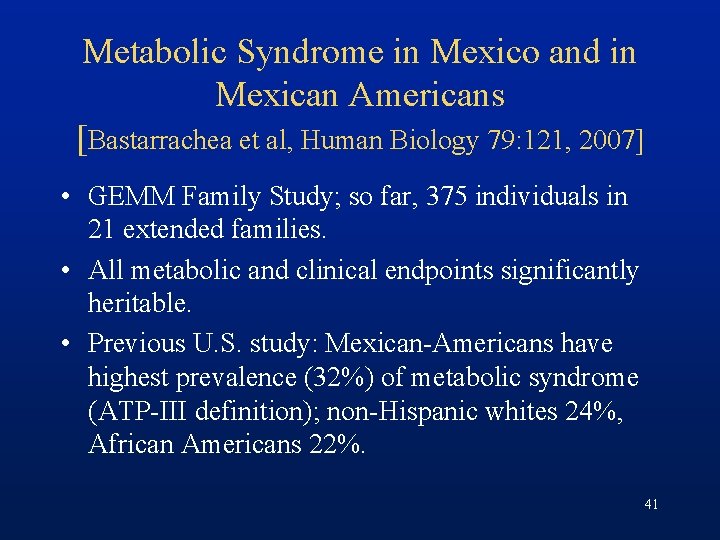 Metabolic Syndrome in Mexico and in Mexican Americans

[Bastarrachea et al, Human Biology 79:121, 2007]

• GEMM Family Study; so far, 375 individuals in 21 extended families.
• All metabolic and clinical endpoints significantly heritable.
• Previous U.S. study: Mexican-Americans have highest prevalence (32%) of metabolic syndrome (ATP-III definition); non-Hispanic whites 24%, African Americans 22%.

41